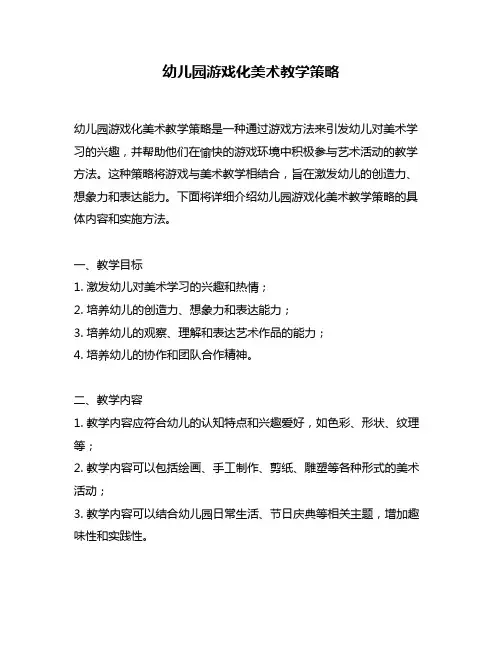 幼儿园游戏化美术教学策略

幼儿园游戏化美术教学策略是一种通过游戏方法来引发幼儿对美术学习的兴趣，并帮助他们在愉快的游戏环境中积极参与艺术活动的教学方法。这种策略将游戏与美术教学相结合，旨在激发幼儿的创造力、想象力和表达能力。下面将详细介绍幼儿园游戏化美术教学策略的具体内容和实施方法。

一、教学目标
1. 激发幼儿对美术学习的兴趣和热情；
2. 培养幼儿的创造力、想象力和表达能力；
3. 培养幼儿的观察、理解和表达艺术作品的能力；
4. 培养幼儿的协作和团队合作精神。

二、教学内容
1. 教学内容应符合幼儿的认知特点和兴趣爱好，如色彩、形状、纹理等；
2. 教学内容可以包括绘画、手工制作、剪纸、雕塑等各种形式的美术活动；
3. 教学内容可以结合幼儿园日常生活、节日庆典等相关主题，增加趣味性和实践性。